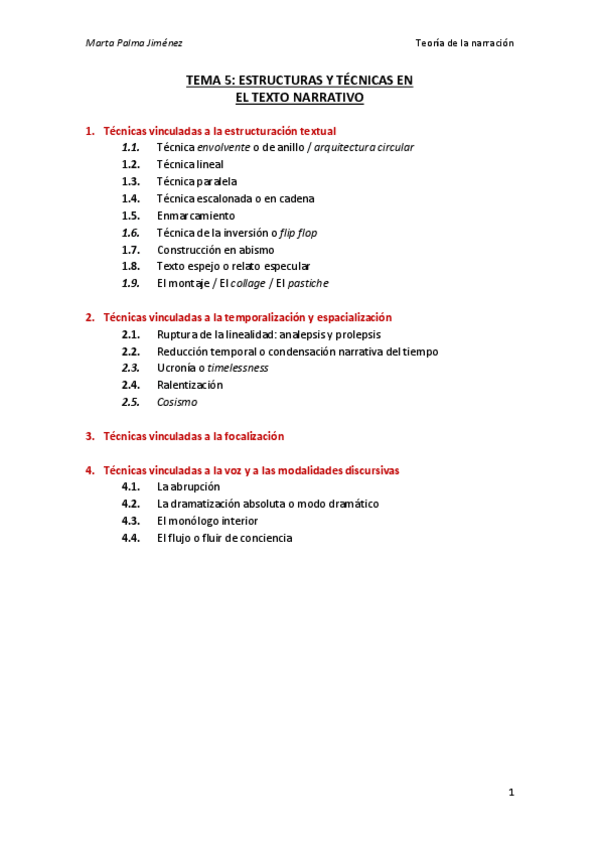 Marta Palma Jiménez

Teoría de la narración

TEMA 5: ESTRUCTURAS Y TÉCNICAS EN EL TEXTO NARRATIVO

1. Técnicas vinculadas a la estructuración textual
1.1. Técnica envolvente o de anillo / arquitectura circular
1.2. Técnica lineal
1.3. Técnica paralela
1.4. Técnica escalonada o en cadena
1.5. Enmarcamiento
1.6. Técnica de la inversión o flip flop
1.7. Construcción en abismo
1.8. Texto espejo o relato especular
1.9. El montaje / El collage / El pastiche

2. Técnicas vinculadas a la temporalización y espacialización
2.1. Ruptura de la linealidad: analepsis y prolepsis
2.2. Reducción temporal o condensación narrativa del tiempo
2.3. Ucronía o timelessness
2.4. Ralentización
2.5. Cosismo

3. Técnicas vinculadas a la focalización

4. Técnicas vinculadas a la voz y a las modalidades discursivas
4.1. La abrupción
4.2. La dramatización absoluta o modo dramático
4.3. El monólogo interior
4.4. El flujo o fluir de conciencia

1